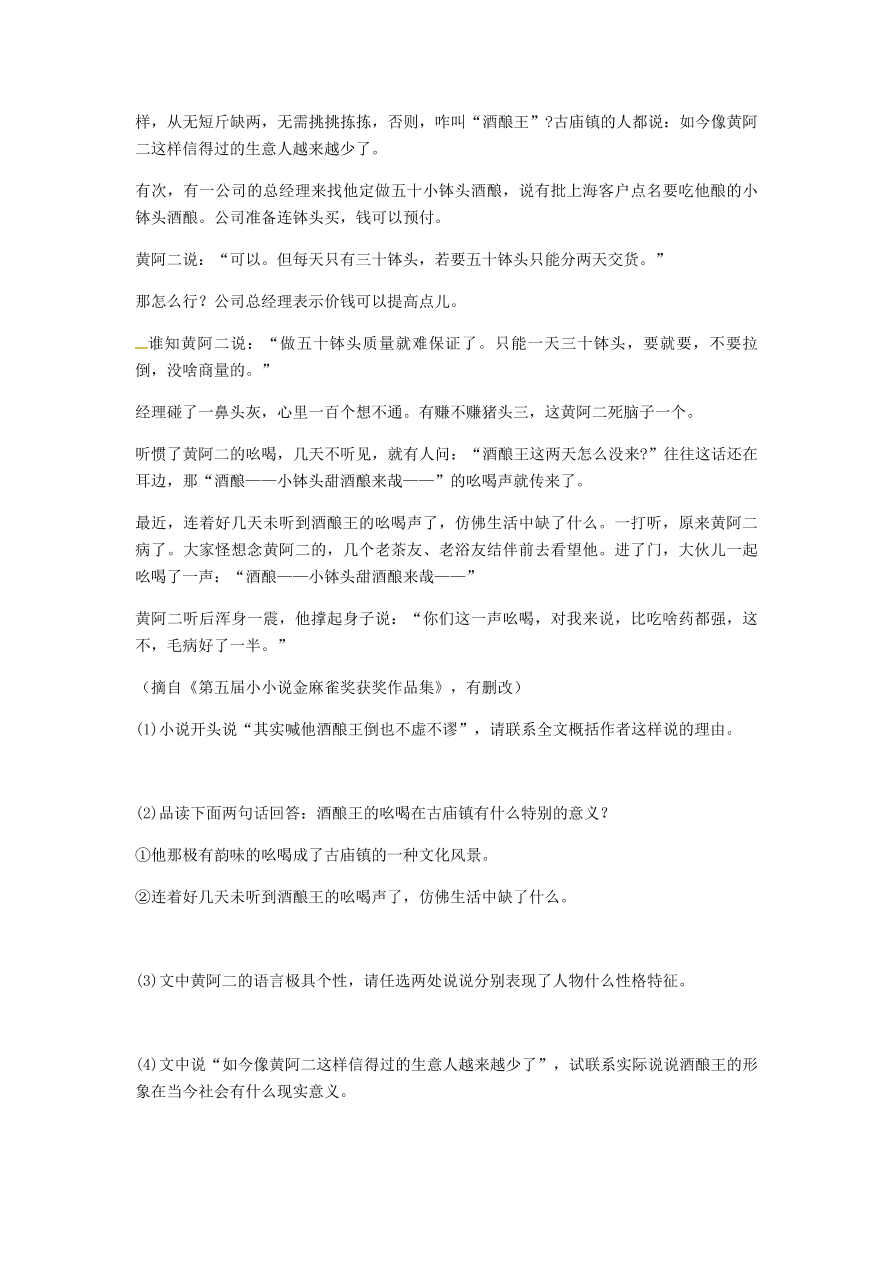 样，从无短斤缺两，无需挑挑拣拣，否则，咋叫“酒酿王”?古庙镇的人都说：如今像黄阿二这样信得过的生意人越来越少了。

有次，有一公司的总经理来找他定做五十小钵头酒酿，说有批上海客户点名要吃他酿的小钵头酒酿。公司准备连钵头买，钱可以预付。

黄阿二说：“可以。但每天只有三十钵头，若要五十钵头只能分两天交货。”

那怎么行？公司总经理表示价钱可以提高点儿。

谁知黄阿二说：“做五十钵头质量就难保证了。只能一天三十钵头，要就要，不要拉倒，没啥商量的。”

经理碰了一鼻头灰，心里一百个想不通。有赚不赚猪头三，这黄阿二死脑子一个。

听惯了黄阿二的吆喝，几天不听见，就有人问：“酒酿王这两天怎么没来?”往往这话还在耳边，那“酒酿——小钵头甜酒酿来哉——”的吆喝声就传来了。

最近，连着好几天未听到酒酿王的吆喝声了，仿佛生活中缺了什么。一打听，原来黄阿二病了。大家怪想念黄阿二的，几个老茶友、老浴友结伴前去看望他。进了门，大伙儿一起吆喝了一声：“酒酿——小钵头甜酒酿来哉——”

黄阿二听后浑身一震，他撑起身子说：“你们这一声吆喝，对我来说，比吃啥药都强，这不，毛病好了一半。”

（摘自《第五届小小说金麻雀奖获奖作品集》，有删改）

(1)小说开头说“其实喊他酒酿王倒也不虚不谬”，请联系全文概括作者这样说的理由。

(2)品读下面两句话回答：酒酿王的吆喝在古庙镇有什么特别的意义？

①他那极有韵味的吆喝成了古庙镇的一种文化风景。

②连着好几天未听到酒酿王的吆喝声了，仿佛生活中缺了什么。

(3)文中黄阿二的语言极具个性，请任选两处说说分别表现了人物什么性格特征。

(4)文中说“如今像黄阿二这样信得过的生意人越来越少了”，试联系实际说说酒酿王的形象在当今社会有什么现实意义。